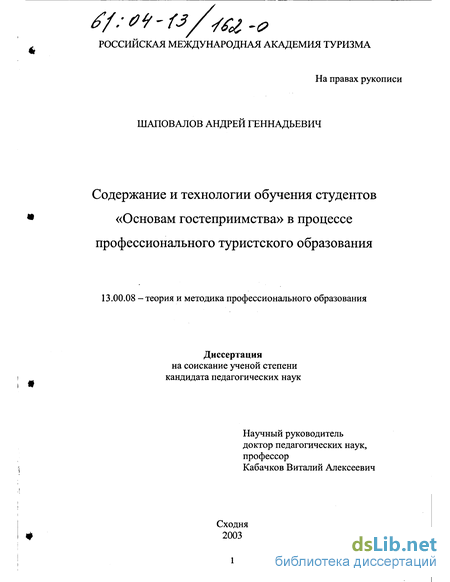 61:04-13/162-0

РОССИЙСКАЯ МЕЖДУНАРОДНАЯ АКАДЕМИЯ ТУРИЗМА

На правах рукописи

ШАПОВАЛОВ АНДРЕЙ ГЕННАДЬЕВИЧ

Содержание и технологии обучения студентов «Основам гостеприимства» в процессе профессионального туристского образования

13.00.08 – теория и методика профессионального образования

Диссертация
на соискание ученой степени
кандидата педагогических наук

Научный руководитель
доктор педагогических наук,
профессор
Кабачков Виталий Алексеевич

Сходня
2003

1

dsLib.net
библиотека диссертаций